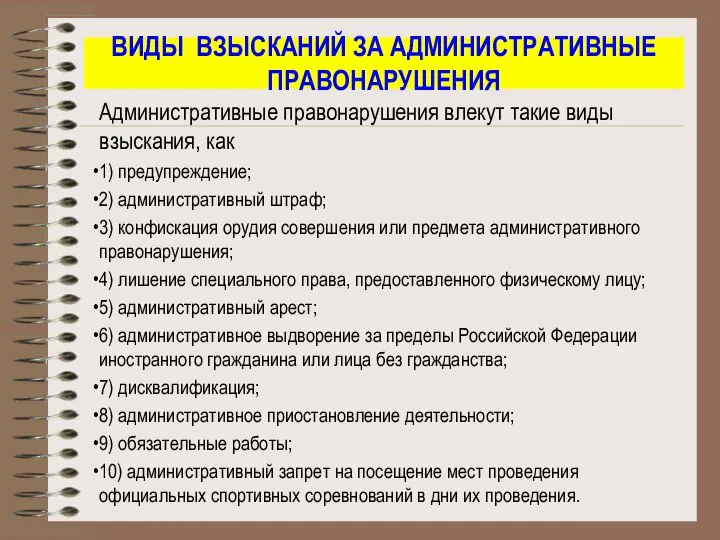 ВИДЫ ВЗЫСКАНИЙ ЗА АДМИНИСТРАТИВНЫЕ ПРАВОНАРУШЕНИЯ

Административные правонарушения влекут такие виды взыскания, как

•1) предупреждение;
•2) административный штраф;
•3) конфискация орудия совершения или предмета административного правонарушения;
•4) лишение специального права, предоставленного физическому лицу;
•5) административный арест;
•6) административное выдворение за пределы Российской Федерации иностранного гражданина или лица без гражданства;
•7) дисквалификация;
•8) административное приостановление деятельности;
•9) обязательные работы;
•10) административный запрет на посещение мест проведения официальных спортивных соревнований в дни их проведения.